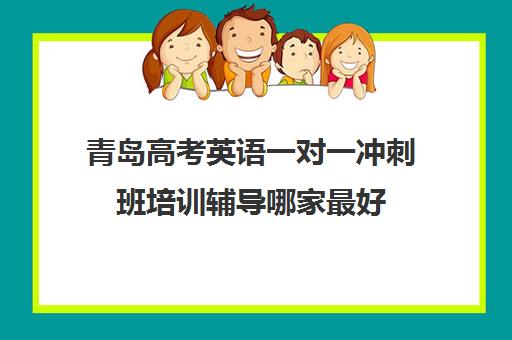 青岛高考英语一对一冲刺班培训辅导哪家最好